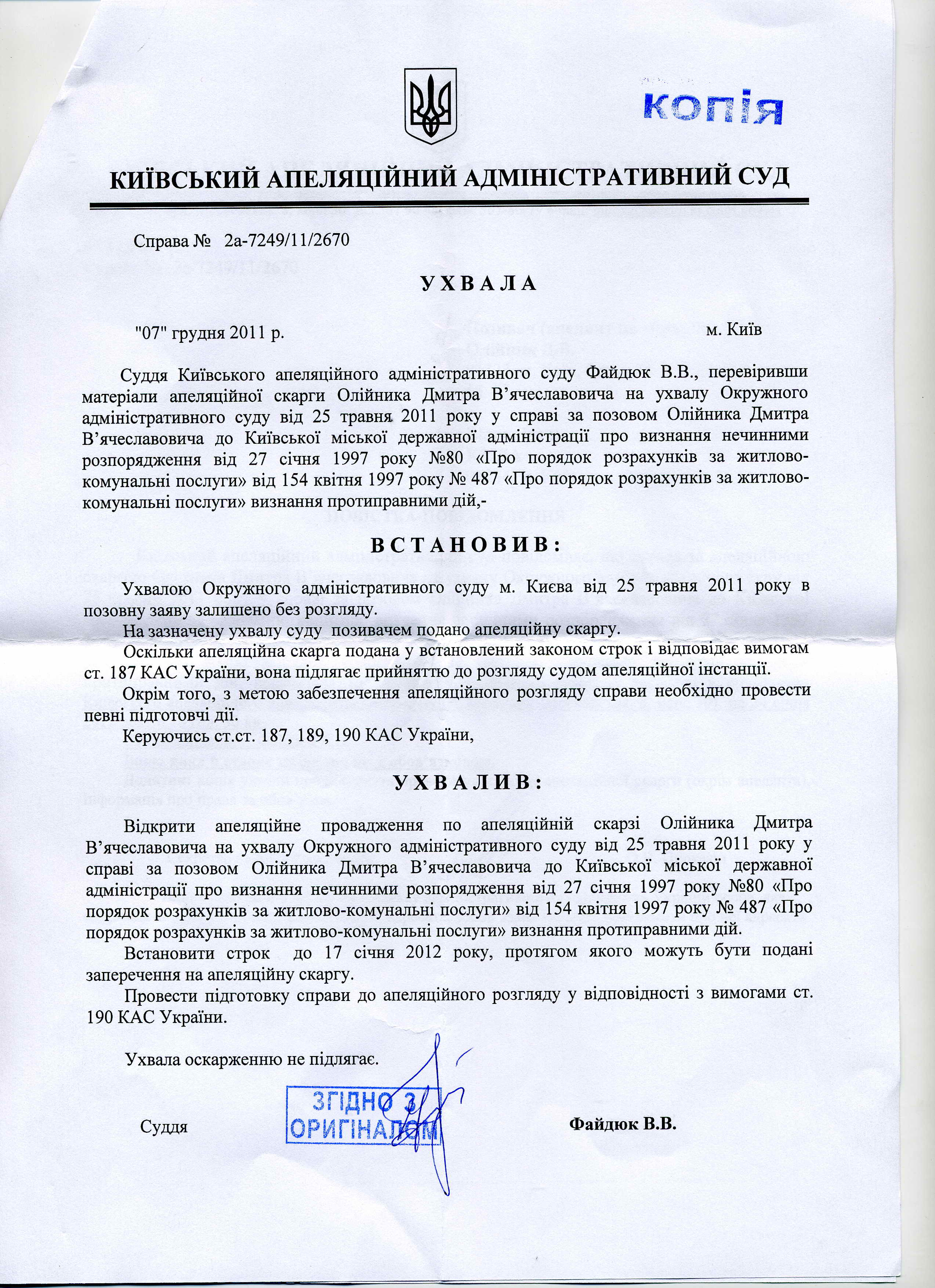 копія

КИЇВСЬКИЙ АПЕЛЯЦІЙНИЙ АДМІНІСТРАТИВНИЙ СУД

Справа № 2а-7249/11/2670

УХВАЛА

"07" грудня 2011 р. м. Київ

Суддя Київського апеляційного адміністративного суду Файдюк В.В., перевіривши матеріали апеляційної скарги Олійника Дмитра В'ячеславовича на ухвалу Окружного адміністративного суду від 25 травня 2011 року у справі за позовом Олійника Дмитра В'ячеславовича до Київської міської державної адміністрації про визнання нечинними розпорядження від 27 січня 1997 року №80 «Про порядок розрахунків за житлово-комунальні послуги» від 154 квітня 1997 року № 487 «Про порядок розрахунків за житлово-комунальні послуги» визнання протиправними дій,-

ВСТАНОВИВ:

Ухвалою Окружного адміністративного суду м. Києва від 25 травня 2011 року в позовну заяву залишено без розгляду.

На зазначену ухвалу суду позивачем подано апеляційну скаргу.

Оскільки апеляційна скарга подана у встановлений законом строк і відповідає вимогам ст. 187 КАС України, вона підлягає прийняттю до розгляду судом апеляційної інстанції.

Окрім того, з метою забезпечення апеляційного розгляду справи необхідно провести певні підготовчі дії.

Керуючись ст.ст. 187, 189, 190 КАС України,

УХВАЛИВ:

Відкрити апеляційне провадження по апеляційній скарзі Олійника Дмитра В'ячеславовича на ухвалу Окружного адміністративного суду від 25 травня 2011 року у справі за позовом Олійника Дмитра В'ячеславовича до Київської міської державної адміністрації про визнання нечинними розпорядження від 27 січня 1997 року №80 «Про порядок розрахунків за житлово-комунальні послуги» від 154 квітня 1997 року № 487 «Про порядок розрахунків за житлово-комунальні послуги» визнання протиправними дій.

Встановити строк до 17 січня 2012 року, протягом якого можуть бути подані заперечення на апеляційну скаргу.

Провести підготовку справи до апеляційного розгляду у відповідності з вимогами ст. 190 КАС України.

Ухвала оскарженню не підлягає.

Суддя ЗГІДНО З ОРИГІНАЛОМ Файдюк В.В.